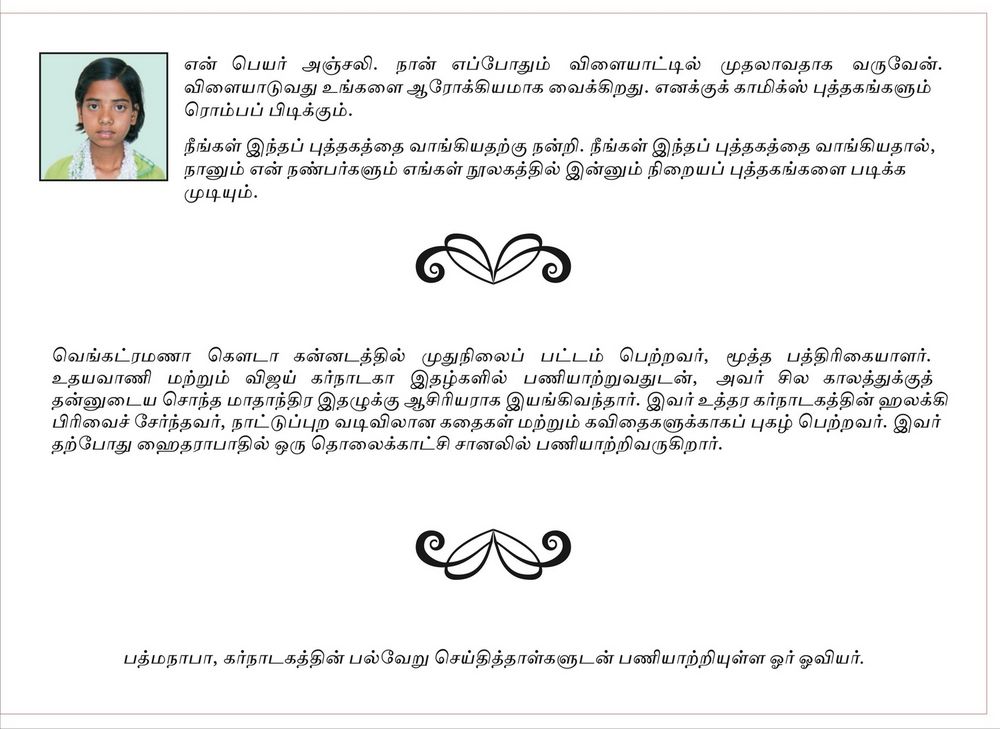 என் பெயர் அஞ்சலி. நான் எப்போதும் விளையாட்டில் முதலாவதாக வருவேன். விளையாடுவது உங்களை ஆரோக்கியமாக வைக்கிறது. எனக்குக் காமிக்ஸ் புத்தகங்களும் ரொம்பப் பிடிக்கும்.

நீங்கள் இந்தப் புத்தகத்தை வாங்கியதற்கு நன்றி. நீங்கள் இந்தப் புத்தகத்தை வாங்கியதால், நானும் என் நண்பர்களும் எங்கள் நூலகத்தில் இன்னும் நிறையப் புத்தகங்களை படிக்க முடியும்.

வெங்கட்ரமணா கௌடா கன்னடத்தில் முதுநிலைப் பட்டம் பெற்றவர், மூத்த பத்திரிகையாளர். உதயவாணி மற்றும் விஜய் கர்நாடகா இதழ்களில் பணியாற்றுவதுடன், அவர் சில காலத்துக்குத் தன்னுடைய சொந்த மாதாந்திர இதழுக்கு ஆசிரியராக இயங்கிவந்தார். இவர் உத்தர கர்நாடகத்தின் ஹலக்கி பிரிவைச் சேர்ந்தவர், நாட்டுப்புற வடிவிலான கதைகள் மற்றும் கவிதைகளுக்காகப் புகழ் பெற்றவர். இவர் தற்போது ஹைதராபாதில் ஒரு தொலைக்காட்சி சானலில் பணியாற்றிவருகிறார்.

பத்மநாபா, கர்நாடகத்தின் பல்வேறு செய்தித்தாள்களுடன் பணியாற்றியுள்ள ஓர் ஓவியர்.